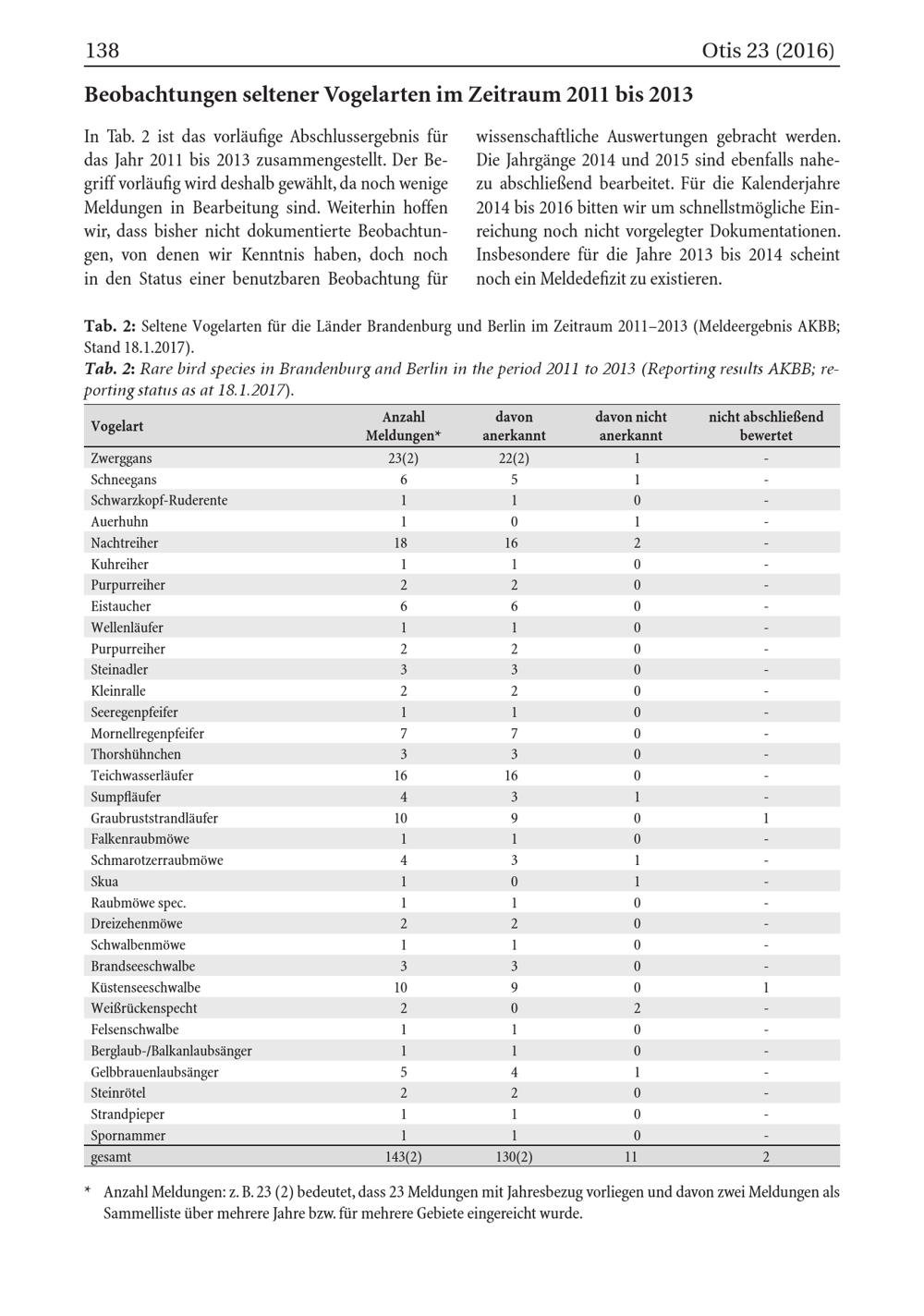 138 Otis 23 (2016)

Beobachtungen seltener Vogelarten im Zeitraum 2011 bis 2013

In Tab. 2 ist das vorläufige Abschlussergebnis für das Jahr 2011 bis 2013 zusammengestellt. Der Begriff vorläufig wird deshalb gewählt, da noch wenige Meldungen in Bearbeitung sind. Weiterhin hoffen wir, dass bisher nicht dokumentierte Beobachtungen, von denen wir Kenntnis haben, doch noch in den Status einer benutzbaren Beobachtung für wissenschaftliche Auswertungen gebracht werden. Die Jahrgänge 2014 und 2015 sind ebenfalls nahezu abschließend bearbeitet. Für die Kalenderjahre 2014 bis 2016 bitten wir um schnellstmögliche Einreichung noch nicht vorgelegter Dokumentationen. Insbesondere für die Jahre 2013 bis 2014 scheint noch ein Meldedefizit zu existieren.

Tab. 2: Seltene Vogelarten für die Länder Brandenburg und Berlin im Zeitraum 2011–2013 (Meldeergebnis AKBB; Stand 18.1.2017).
Tab. 2: Rare bird species in Brandenburg and Berlin in the period 2011 to 2013 (Reporting results AKBB; reporting status as at 18.1.2017).

| Vogelart | Anzahl Meldungen* | davon anerkannt | davon nicht anerkannt | nicht abschließend bewertet |
|---|---|---|---|---|
| Zwerggans | 23(2) | 22(2) | 1 | - |
| Schneegans | 6 | 5 | 1 | - |
| Schwarzkopf-Ruderente | 1 | 1 | 0 | - |
| Auerhuhn | 1 | 0 | 1 | - |
| Nachtreiher | 18 | 16 | 2 | - |
| Kuhreiher | 1 | 1 | 0 | - |
| Purpurreiher | 2 | 2 | 0 | - |
| Eistaucher | 6 | 6 | 0 | - |
| Wellenläufer | 1 | 1 | 0 | - |
| Purpurreiher | 2 | 2 | 0 | - |
| Steinadler | 3 | 3 | 0 | - |
| Kleinralle | 2 | 2 | 0 | - |
| Seeregenpfeifer | 1 | 1 | 0 | - |
| Mornellregenpfeifer | 7 | 7 | 0 | - |
| Thorshühnchen | 3 | 3 | 0 | - |
| Teichwasserläufer | 16 | 16 | 0 | - |
| Sumpfläufer | 4 | 3 | 1 | - |
| Graubruststrandläufer | 10 | 9 | 0 | 1 |
| Falkenraubmöwe | 1 | 1 | 0 | - |
| Schmarotzerraubmöwe | 4 | 3 | 1 | - |
| Skua | 1 | 0 | 1 | - |
| Raubmöwe spec. | 1 | 1 | 0 | - |
| Dreizehenmöwe | 2 | 2 | 0 | - |
| Schwalbenmöwe | 1 | 1 | 0 | - |
| Brandseeschwalbe | 3 | 3 | 0 | - |
| Küstenseeschwalbe | 10 | 9 | 0 | 1 |
| Weißrückenspecht | 2 | 0 | 2 | - |
| Felsenschwalbe | 1 | 1 | 0 | - |
| Berglaub-/Balkanlaubsänger | 1 | 1 | 0 | - |
| Gelbbrauenlaubsänger | 5 | 4 | 1 | - |
| Steinrötel | 2 | 2 | 0 | - |
| Strandpieper | 1 | 1 | 0 | - |
| Spornammer | 1 | 1 | 0 | - |
| gesamt | 143(2) | 130(2) | 11 | 2 |

* Anzahl Meldungen: z. B. 23 (2) bedeutet, dass 23 Meldungen mit Jahresbezug vorliegen und davon zwei Meldungen als Sammelliste über mehrere Jahre bzw. für mehrere Gebiete eingereicht wurde.